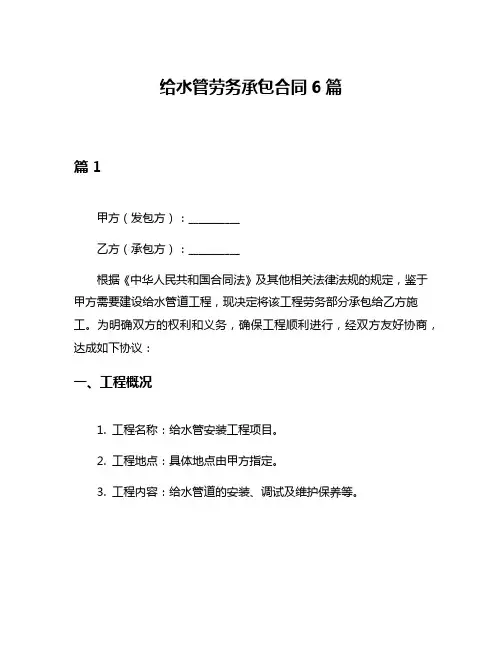 给水管劳务承包合同 6 篇

篇 1

甲方（发包方）：__________

乙方（承包方）：__________

根据《中华人民共和国合同法》及其他相关法律法规的规定，鉴于甲方需要建设给水管道工程，现决定将该工程劳务部分承包给乙方施工。为明确双方的权利和义务，确保工程顺利进行，经双方友好协商，达成如下协议：

一、工程概况

1. 工程名称：给水管安装工程项目。

2. 工程地点：具体地点由甲方指定。

3. 工程内容：给水管道的安装、调试及维护保养等。